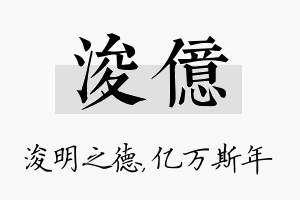 浚億

浚明之德,亿万斯年